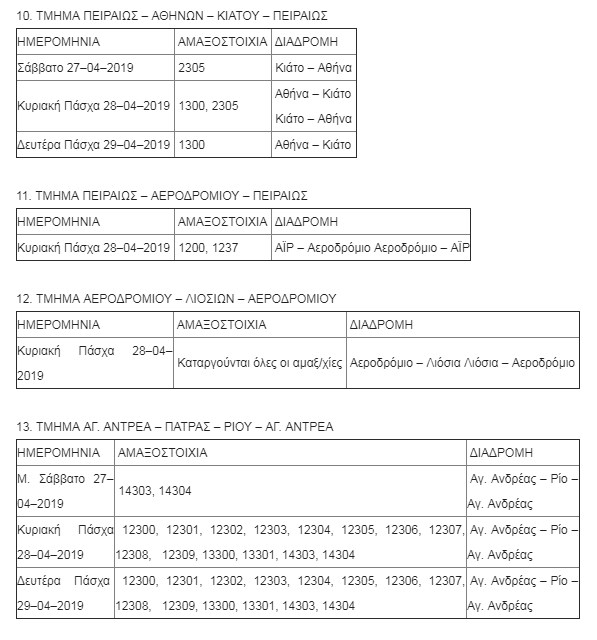 10. ΤΜΗΜΑ ΠΕΙΡΑΙΩΣ – ΑΘΗΝΩΝ – ΚΙΑΤΟΥ – ΠΕΙΡΑΙΩΣ

| ΗΜΕΡΟΜΗΝΙΑ | ΑΜΑΞΟΣΤΟΙΧΙΑ | ΔΙΑΔΡΟΜΗ |
|---|---|---|
| Σάββατο 27–04–2019 | 2305 | Κιάτο – Αθήνα |
| Κυριακή Πάσχα 28–04–2019 | 1300, 2305 | Αθήνα – Κιάτο Κιάτο – Αθήνα |
| Δευτέρα Πάσχα 29–04–2019 | 1300 | Αθήνα – Κιάτο |

11. ΤΜΗΜΑ ΠΕΙΡΑΙΩΣ – ΑΕΡΟΔΡΟΜΙΟΥ – ΠΕΙΡΑΙΩΣ

| ΗΜΕΡΟΜΗΝΙΑ | ΑΜΑΞΟΣΤΟΙΧΙΑ | ΔΙΑΔΡΟΜΗ |
|---|---|---|
| Κυριακή Πάσχα 28–04–2019 | 1200, 1237 | ΑΪΡ – Αεροδρόμιο Αεροδρόμιο – ΑΪΡ |

12. ΤΜΗΜΑ ΑΕΡΟΔΡΟΜΙΟΥ – ΛΙΟΣΙΩΝ – ΑΕΡΟΔΡΟΜΙΟΥ

| ΗΜΕΡΟΜΗΝΙΑ | ΑΜΑΞΟΣΤΟΙΧΙΑ | ΔΙΑΔΡΟΜΗ |
|---|---|---|
| Κυριακή Πάσχα 28–04–2019 | Καταργούνται όλες οι αμαξ/χίες | Αεροδρόμιο – Λιόσια Λιόσια – Αεροδρόμιο |

13. ΤΜΗΜΑ ΑΓ. ΑΝΤΡΕΑ – ΠΑΤΡΑΣ – ΡΙΟΥ – ΑΓ. ΑΝΤΡΕΑ

| ΗΜΕΡΟΜΗΝΙΑ | ΑΜΑΞΟΣΤΟΙΧΙΑ | ΔΙΑΔΡΟΜΗ |
|---|---|---|
| Μ. Σάββατο 27–04–2019 | 14303, 14304 | Αγ. Ανδρέας – Ρίο – Αγ. Ανδρέας |
| Κυριακή Πάσχα 28–04–2019 | 12300, 12301, 12302, 12303, 12304, 12305, 12306, 12307, 12308, 12309, 13300, 13301, 14303, 14304 | Αγ. Ανδρέας – Ρίο – Αγ. Ανδρέας |
| Δευτέρα Πάσχα 29–04–2019 | 12300, 12301, 12302, 12303, 12304, 12305, 12306, 12307, 12308, 12309, 13300, 13301, 14303, 14304 | Αγ. Ανδρέας – Ρίο – Αγ. Ανδρέας |